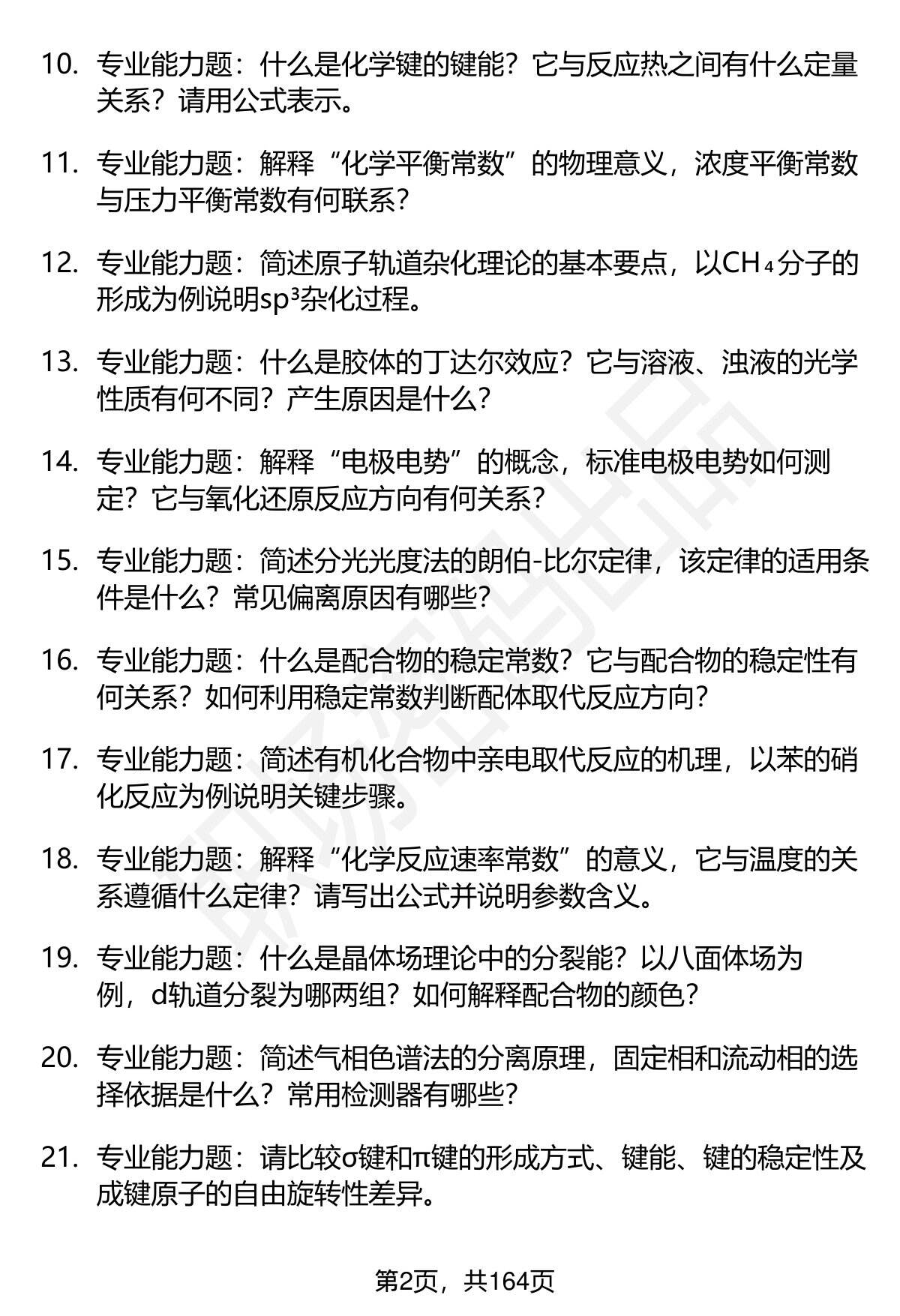 10. 专业能力题：什么是化学键的键能？它与反应热之间有什么定量关系？请用公式表示。

11. 专业能力题：解释“化学平衡常数”的物理意义，浓度平衡常数与压力平衡常数有何联系？

12. 专业能力题：简述原子轨道杂化理论的基本要点，以$CH_4$分子的形成为例说明$sp^3$杂化过程。

13. 专业能力题：什么是胶体的丁达尔效应？它与溶液、浊液的光学性质有何不同？产生原因是什么？

14. 专业能力题：解释“电极电势”的概念，标准电极电势如何测定？它与氧化还原反应方向有何关系？

15. 专业能力题：简述分光光度法的朗伯-比尔定律，该定律的适用条件是什么？常见偏离原因有哪些？

16. 专业能力题：什么是配合物的稳定常数？它与配合物的稳定性有何关系？如何利用稳定常数判断配体取代反应方向？

17. 专业能力题：简述有机化合物中亲电取代反应的机理，以苯的硝化反应为例说明关键步骤。

18. 专业能力题：解释“化学反应速率常数”的意义，它与温度的关系遵循什么定律？请写出公式并说明参数含义。

19. 专业能力题：什么是晶体场理论中的分裂能？以八面体场为例，d轨道分裂为哪两组？如何解释配合物的颜色？

20. 专业能力题：简述气相色谱法的分离原理，固定相和流动相的选择依据是什么？常用检测器有哪些？

21. 专业能力题：请比较σ键和π键的形成方式、键能、键的稳定性及成键原子的自由旋转性差异。

第2页，共164页